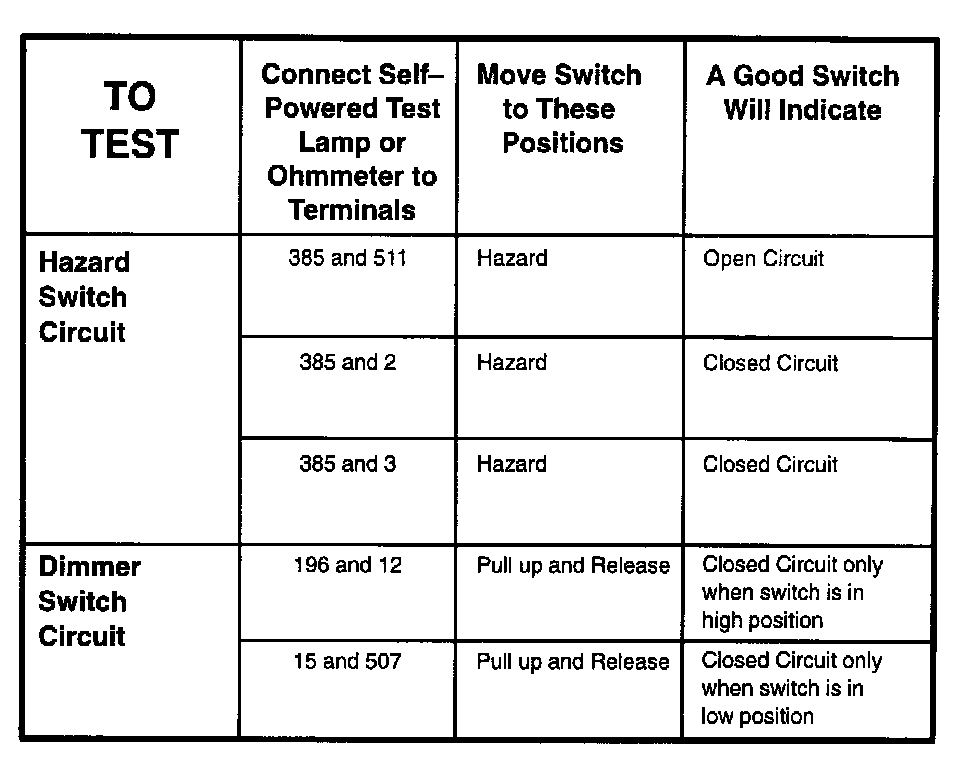 | TO TEST | Connect Self–Powered Test Lamp or Ohmmeter to Terminals | Move Switch to These Positions | A Good Switch Will Indicate |
|---|---|---|---|
| Hazard Switch Circuit | 385 and 511 | Hazard | Open Circuit |
| | 385 and 2 | Hazard | Closed Circuit |
| | 385 and 3 | Hazard | Closed Circuit |
| Dimmer Switch Circuit | 196 and 12 | Pull up and Release | Closed Circuit only when switch is in high position |
| | 15 and 507 | Pull up and Release | Closed Circuit only when switch is in low position |